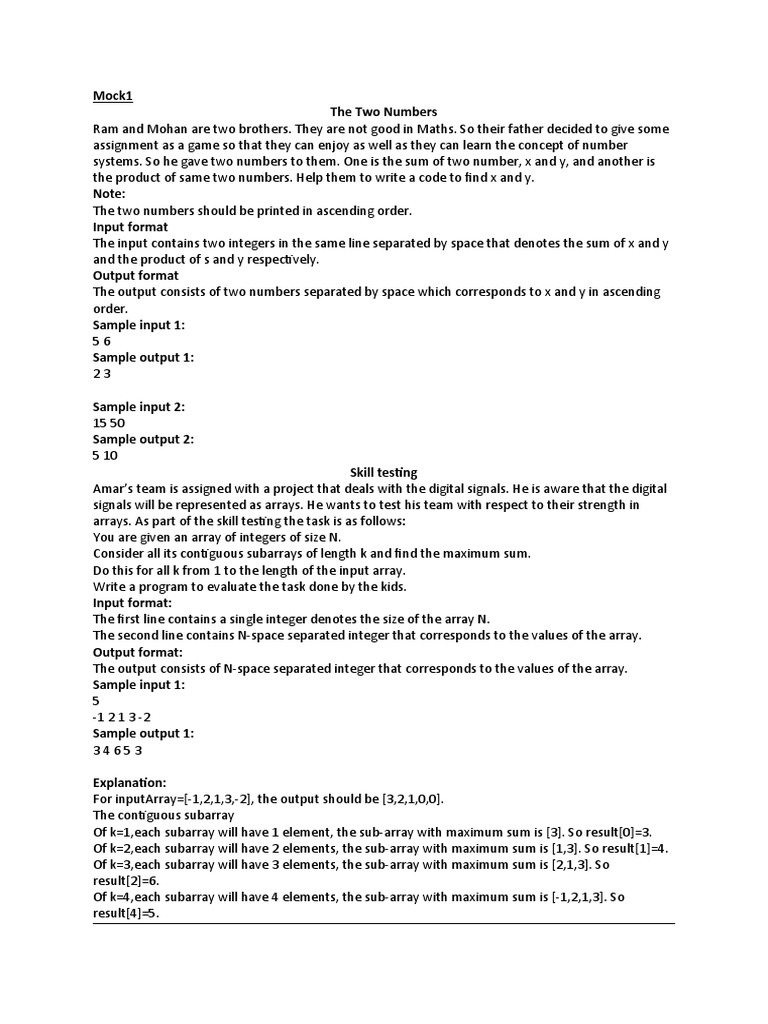 Mock1

The Two Numbers

Ram and Mohan are two brothers. They are not good in Maths. So their father decided to give some assignment as a game so that they can enjoy as well as they can learn the concept of number systems. So he gave two numbers to them. One is the sum of two number, x and y, and another is the product of same two numbers. Help them to write a code to find x and y.

Note:
The two numbers should be printed in ascending order.

Input format
The input contains two integers in the same line separated by space that denotes the sum of x and y and the product of s and y respectively.

Output format
The output consists of two numbers separated by space which corresponds to x and y in ascending order.

Sample input 1:
5 6
Sample output 1:
2 3

Sample input 2:
15 50
Sample output 2:
5 10

Skill testing

Amar's team is assigned with a project that deals with the digital signals. He is aware that the digital signals will be represented as arrays. He wants to test his team with respect to their strength in arrays. As part of the skill testing the task is as follows:
You are given an array of integers of size N.
Consider all its contiguous subarrays of length k and find the maximum sum.
Do this for all k from 1 to the length of the input array.
Write a program to evaluate the task done by the kids.

Input format:
The first line contains a single integer denotes the size of the array N.
The second line contains N-space separated integer that corresponds to the values of the array.

Output format:
The output consists of N-space separated integer that corresponds to the values of the array.

Sample input 1:
5
-1 2 1 3 -2
Sample output 1:
3 4 6 5 3

Explanation:
For inputArray=[-1,2,1,3,-2], the output should be [3,2,1,0,0].
The contiguous subarray
Of k=1,each subarray will have 1 element, the sub-array with maximum sum is [3]. So result[0]=3.
Of k=2,each subarray will have 2 elements, the sub-array with maximum sum is [1,3]. So result[1]=4.
Of k=3,each subarray will have 3 elements, the sub-array with maximum sum is [2,1,3]. So result[2]=6.
Of k=4,each subarray will have 4 elements, the sub-array with maximum sum is [-1,2,1,3]. So result[4]=5.